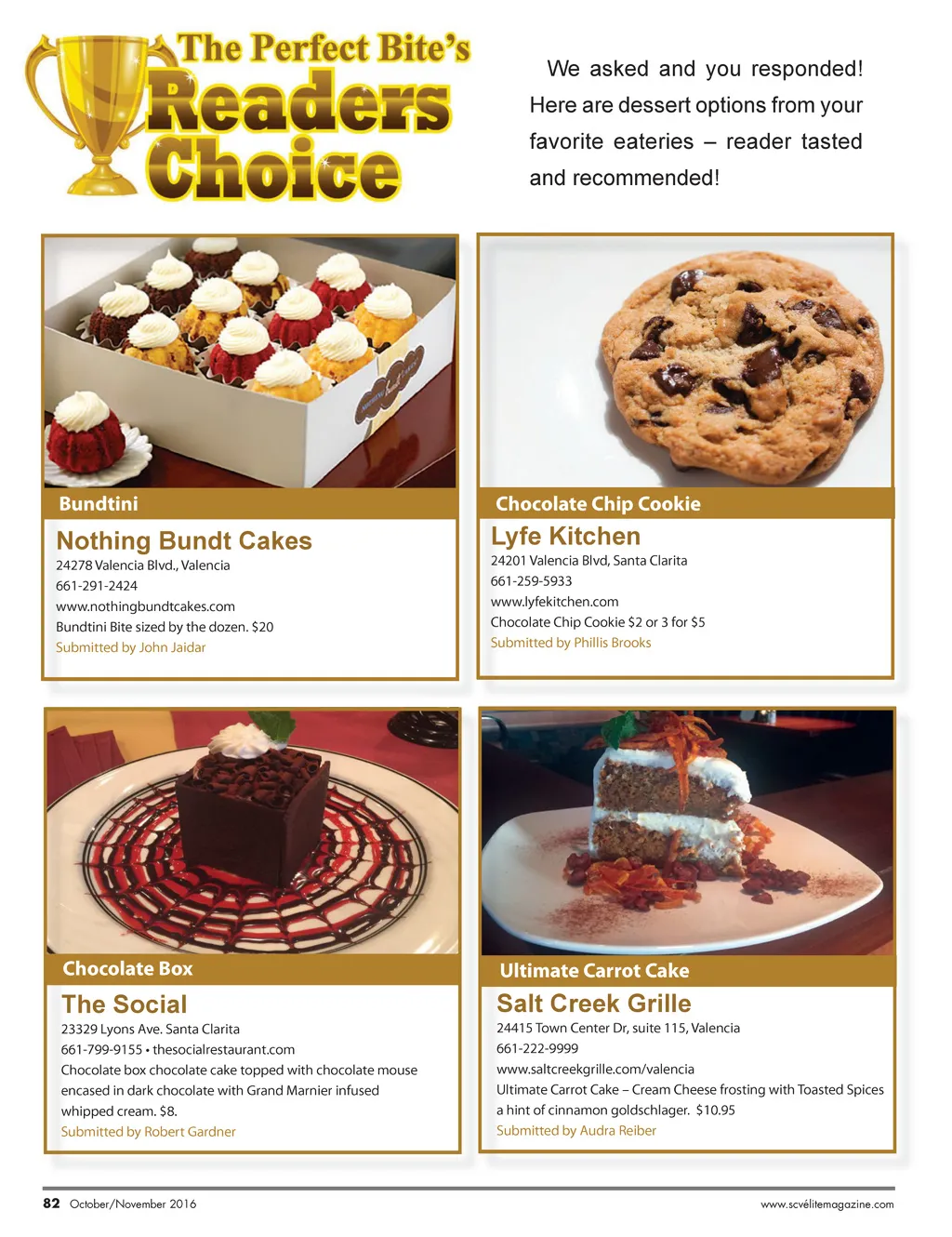 The Perfect Bite's
Readers
Choice

We asked and you responded! Here are dessert options from your favorite eateries – reader tasted and recommended!

Bundtini

Nothing Bundt Cakes
24278 Valencia Blvd., Valencia
661-291-2424
www.nothingbundtcakes.com
Bundtini Bite sized by the dozen. $20
Submitted by John Jaidar

Chocolate Chip Cookie

Lyfe Kitchen
24201 Valencia Blvd, Santa Clarita
661-259-5933
www.lyfekitchen.com
Chocolate Chip Cookie $2 or 3 for $5
Submitted by Phillis Brooks

Chocolate Box

The Social
23329 Lyons Ave. Santa Clarita
661-799-9155 • thesocialrestaurant.com
Chocolate box chocolate cake topped with chocolate mouse encased in dark chocolate with Grand Marnier infused whipped cream. $8.
Submitted by Robert Gardner

Ultimate Carrot Cake

Salt Creek Grille
24415 Town Center Dr, suite 115, Valencia
661-222-9999
www.saltcreekgrille.com/valencia
Ultimate Carrot Cake – Cream Cheese frosting with Toasted Spices a hint of cinnamon goldschlager. $10.95
Submitted by Audra Reiber

82 October/November 2016
www.scvélitemagazine.com